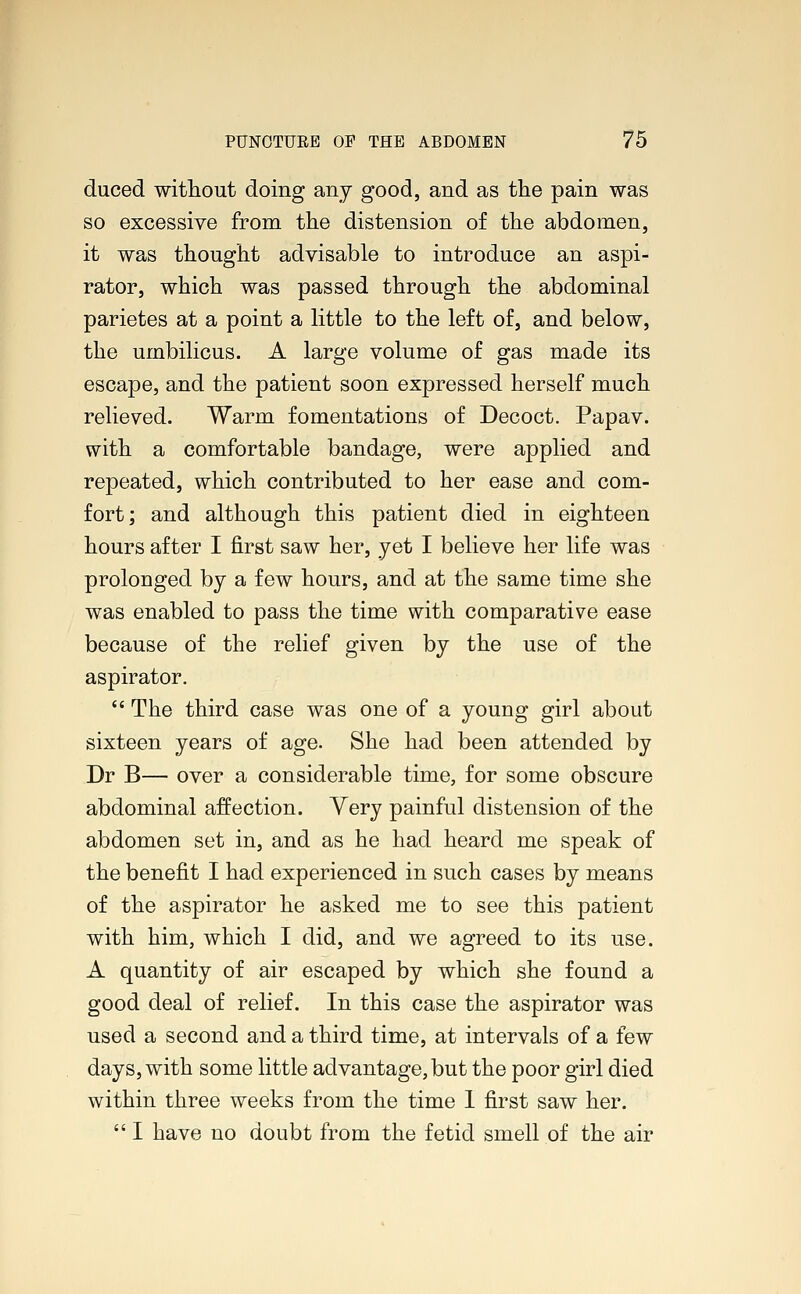 PUNCTURE OF THE ABDOMEN 75

duced without doing any good, and as the pain was so excessive from the distension of the abdomen, it was thought advisable to introduce an aspirator, which was passed through the abdominal parietes at a point a little to the left of, and below, the umbilicus. A large volume of gas made its escape, and the patient soon expressed herself much relieved. Warm fomentations of Decoct. Papav. with a comfortable bandage, were applied and repeated, which contributed to her ease and comfort; and although this patient died in eighteen hours after I first saw her, yet I believe her life was prolonged by a few hours, and at the same time she was enabled to pass the time with comparative ease because of the relief given by the use of the aspirator.

"The third case was one of a young girl about sixteen years of age. She had been attended by Dr B— over a considerable time, for some obscure abdominal affection. Very painful distension of the abdomen set in, and as he had heard me speak of the benefit I had experienced in such cases by means of the aspirator he asked me to see this patient with him, which I did, and we agreed to its use. A quantity of air escaped by which she found a good deal of relief. In this case the aspirator was used a second and a third time, at intervals of a few days, with some little advantage, but the poor girl died within three weeks from the time I first saw her.

"I have no doubt from the fetid smell of the air